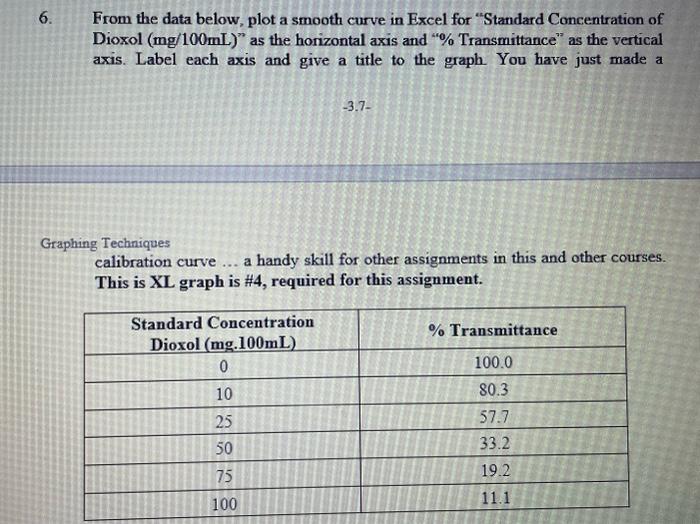 6. From the data below, plot a smooth curve in Excel for "Standard Concentration of Dioxol (mg/100mL)" as the horizontal axis and "% Transmittance" as the vertical axis. Label each axis and give a title to the graph. You have just made a

-3.7-

Graphing Techniques

calibration curve ... a handy skill for other assignments in this and other courses. This is XL graph is #4, required for this assignment.

| Standard Concentration Dioxol (mg.100mL) | % Transmittance |
|---|---|
| 0 | 100.0 |
| 10 | 80.3 |
| 25 | 57.7 |
| 50 | 33.2 |
| 75 | 19.2 |
| 100 | 11.1 |